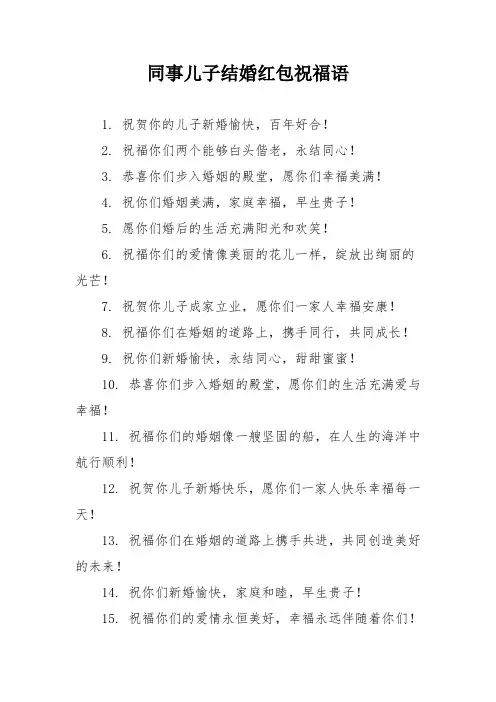 同事儿子结婚红包祝福语

1. 祝贺你的儿子新婚愉快，百年好合！

2. 祝福你们两个能够白头偕老，永结同心！

3. 恭喜你们步入婚姻的殿堂，愿你们幸福美满！

4. 祝你们婚姻美满，家庭幸福，早生贵子！

5. 愿你们婚后的生活充满阳光和欢笑！

6. 祝福你们的爱情像美丽的花儿一样，绽放出绚丽的光芒！

7. 祝贺你儿子成家立业，愿你们一家人幸福安康！

8. 祝福你们在婚姻的道路上，携手同行，共同成长！

9. 祝你们新婚愉快，永结同心，甜甜蜜蜜！

10. 恭喜你们步入婚姻的殿堂，愿你们的生活充满爱与幸福！

11. 祝福你们的婚姻像一艘坚固的船，在人生的海洋中航行顺利！

12. 祝贺你儿子新婚快乐，愿你们一家人快乐幸福每一天！

13. 祝福你们在婚姻的道路上携手共进，共同创造美好的未来！

14. 祝你们新婚愉快，家庭和睦，早生贵子！

15. 祝福你们的爱情永恒美好，幸福永远伴随着你们！